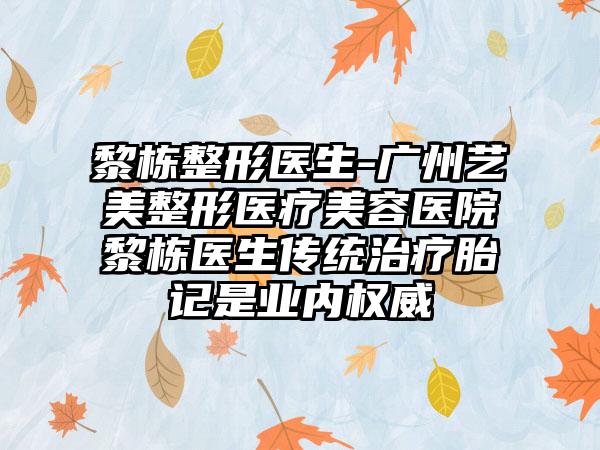 黎栋整形医生-广州艺美整形医疗美容医院黎栋医生传统治疗胎记是业内权威